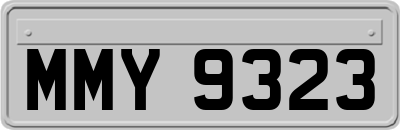 MMY 9323